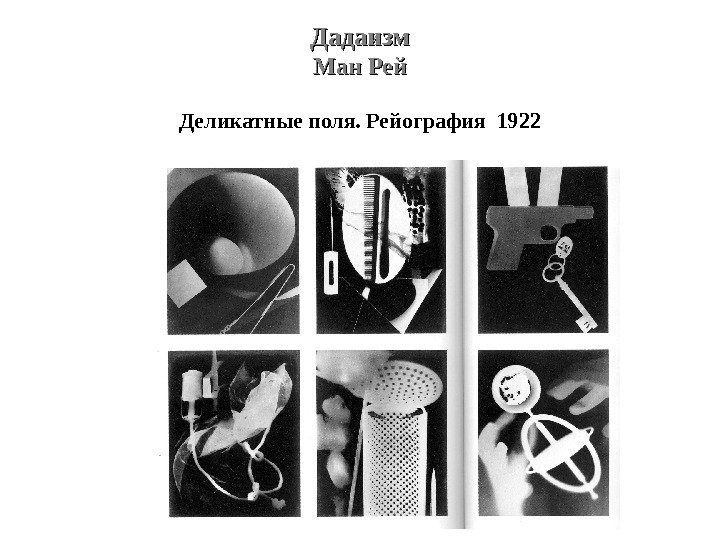 Дадаизм
Ман Рей

Деликатные поля. Рейография 1922